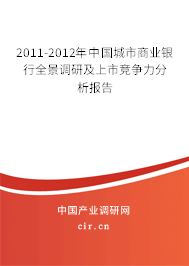 2011-2012年中国城市商业银行全景调研及上市竞争力分析报告

中国产业调研网

cir.cn